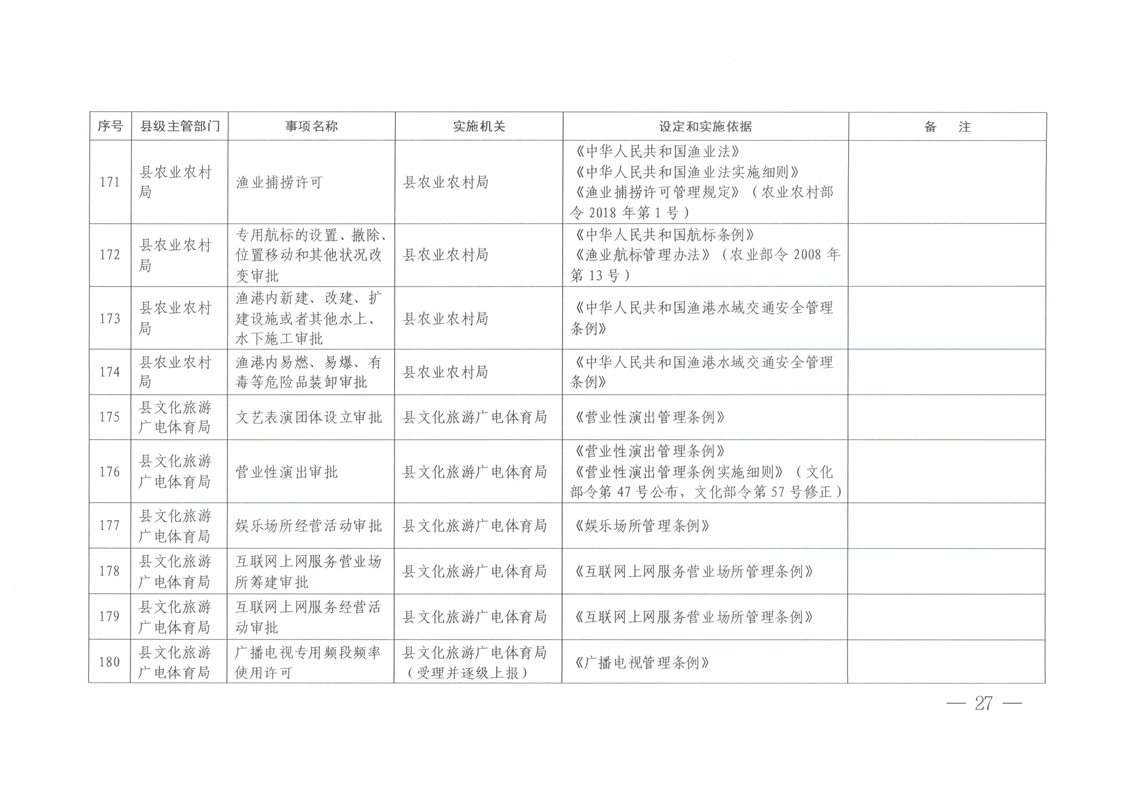 | 序号 | 县级主管部门 | 事项名称 | 实施机关 | 设定和实施依据 | 备　注 |
|---|---|---|---|---|---|
| 171 | 县农业农村局 | 渔业捕捞许可 | 县农业农村局 | 《中华人民共和国渔业法》《中华人民共和国渔业法实施细则》《渔业捕捞许可管理规定》（农业农村部令 2018 年第 1 号） | |
| 172 | 县农业农村局 | 专用航标的设置、撤除、位置移动和其他状况改变审批 | 县农业农村局 | 《中华人民共和国航标条例》《渔业航标管理办法》（农业部令 2008 年第 13 号） | |
| 173 | 县农业农村局 | 渔港内新建、改建、扩建设施或者其他水上、水下施工审批 | 县农业农村局 | 《中华人民共和国渔港水域交通安全管理条例》 | |
| 174 | 县农业农村局 | 渔港内易燃、易爆、有毒等危险品装卸审批 | 县农业农村局 | 《中华人民共和国渔港水域交通安全管理条例》 | |
| 175 | 县文化旅游广电体育局 | 文艺表演团体设立审批 | 县文化旅游广电体育局 | 《营业性演出管理条例》 | |
| 176 | 县文化旅游广电体育局 | 营业性演出审批 | 县文化旅游广电体育局 | 《营业性演出管理条例》《营业性演出管理条例实施细则》（文化部令第 47 号公布，文化部令第 57 号修正） | |
| 177 | 县文化旅游广电体育局 | 娱乐场所经营活动审批 | 县文化旅游广电体育局 | 《娱乐场所管理条例》 | |
| 178 | 县文化旅游广电体育局 | 互联网上网服务营业场所筹建审批 | 县文化旅游广电体育局 | 《互联网上网服务营业场所管理条例》 | |
| 179 | 县文化旅游广电体育局 | 互联网上网服务经营活动审批 | 县文化旅游广电体育局 | 《互联网上网服务营业场所管理条例》 | |
| 180 | 县文化旅游广电体育局 | 广播电视专用频段频率使用许可 | 县文化旅游广电体育局（受理并逐级上报） | 《广播电视管理条例》 | |

— 27 —